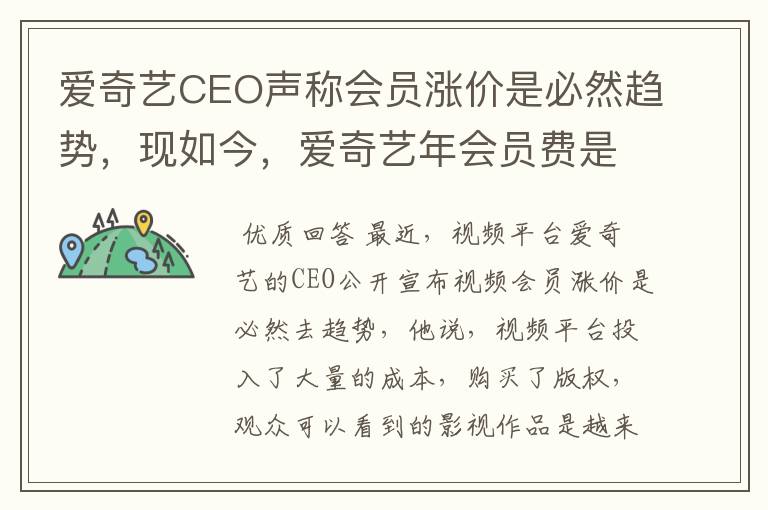 爱奇艺CEO声称会员涨价是必然趋势，现如今，爱奇艺年会员费是

优质回答 最近，视频平台爱奇艺的CEO公开宣布视频会员涨价是必然去趋势，他说，视频平台投入了大量的成本，购买了版权，观众可以看到的影视作品是越来